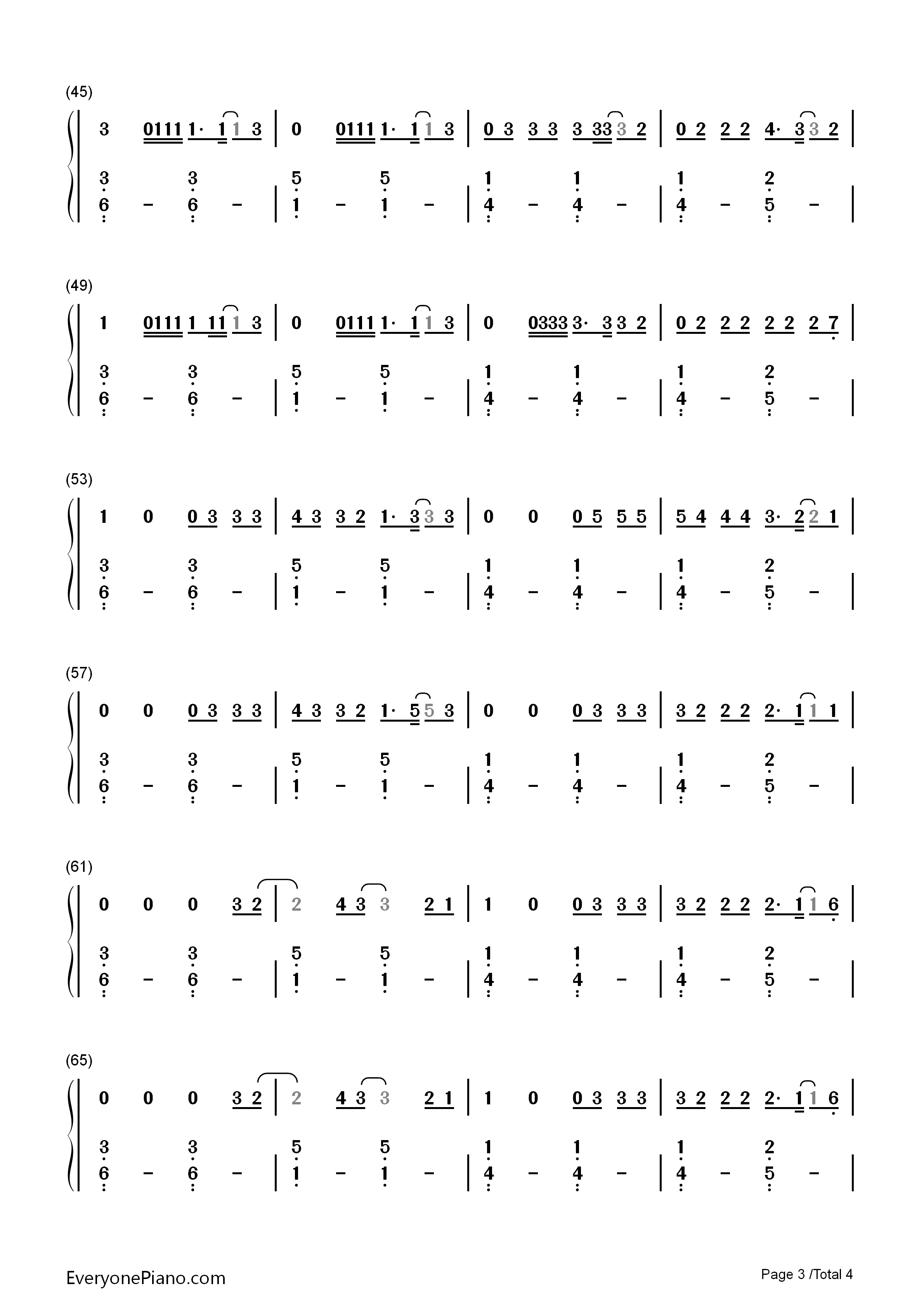 (45)

3 0111 1· 1 1 3 | 0 0111 1· 1 1 3 | 0 3 3 3 3 33 3 2 | 0 2 2 2 4· 3 3 2 |

3 3 | 5 5 | 1 1 | 1 2
6 - 6 - | 1 - 1 - | 4 - 4 - | 4 - 5 - |

(49)

1 0111 1 11 1 3 | 0 0111 1· 1 1 3 | 0 0333 3· 3 3 2 | 0 2 2 2 2 2 2 7 |

3 3 | 5 5 | 1 1 | 1 2
6 - 6 - | 1 - 1 - | 4 - 4 - | 4 - 5 - |

(53)

1 0 0 3 3 3 | 4 3 3 2 1· 3 3 3 | 0 0 0 5 5 5 | 5 4 4 4 3· 2 2 1 |

3 3 | 5 5 | 1 1 | 1 2
6 - 6 - | 1 - 1 - | 4 - 4 - | 4 - 5 - |

(57)

0 0 0 3 3 3 | 4 3 3 2 1· 5 5 3 | 0 0 0 3 3 3 | 3 2 2 2 2· 1 1 1 |

3 3 | 5 5 | 1 1 | 1 2
6 - 6 - | 1 - 1 - | 4 - 4 - | 4 - 5 - |

(61)

0 0 0 3 2 | 2 4 3 3 2 1 | 1 0 0 3 3 3 | 3 2 2 2 2· 1 1 6 |

3 3 | 5 5 | 1 1 | 1 2
6 - 6 - | 1 - 1 - | 4 - 4 - | 4 - 5 - |

(65)

0 0 0 3 2 | 2 4 3 3 2 1 | 1 0 0 3 3 3 | 3 2 2 2 2· 1 1 6 |

3 3 | 5 5 | 1 1 | 1 2
6 - 6 - | 1 - 1 - | 4 - 4 - | 4 - 5 - |

EveryonePiano.com

Page 3 /Total 4